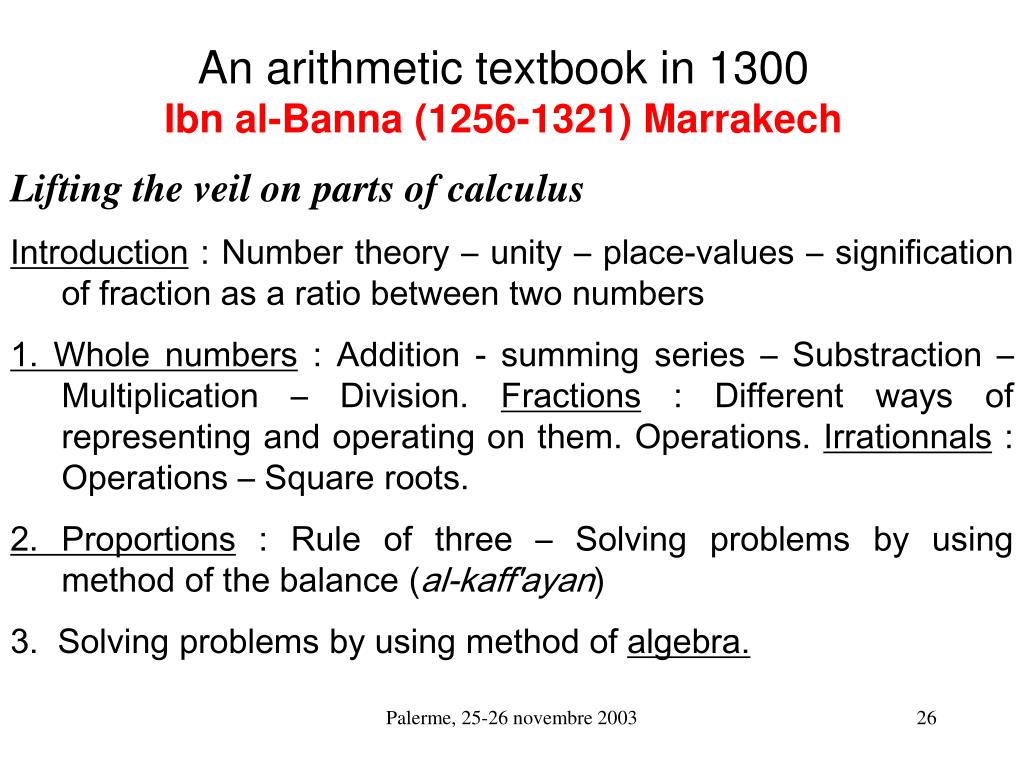 An arithmetic textbook in 1300
Ibn al-Banna (1256-1321) Marrakech

Lifting the veil on parts of calculus

Introduction : Number theory – unity – place-values – signification of fraction as a ratio between two numbers

1. Whole numbers : Addition - summing series – Substraction – Multiplication – Division. Fractions : Different ways of representing and operating on them. Operations. Irrationnals : Operations – Square roots.

2. Proportions : Rule of three – Solving problems by using method of the balance (al-kaff'ayan)

3. Solving problems by using method of algebra.

Palerme, 25-26 novembre 2003

26